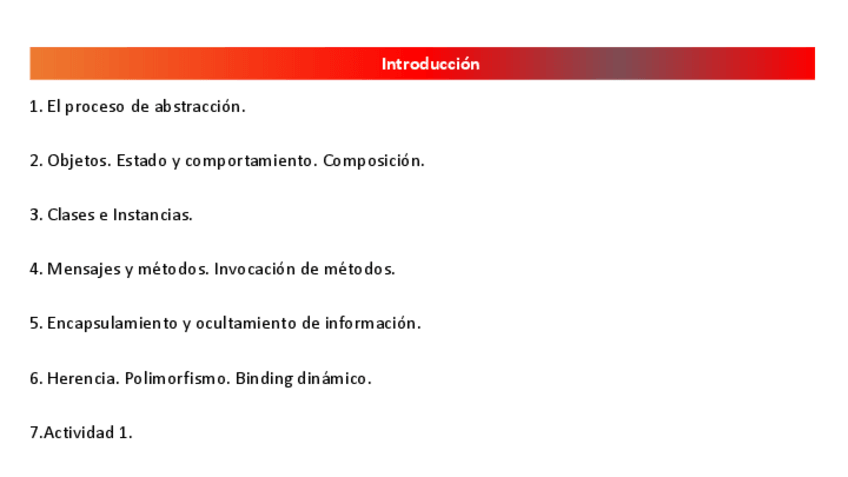 Introducción

1. El proceso de abstracción.

2. Objetos. Estado y comportamiento. Composición.

3. Clases e Instancias.

4. Mensajes y métodos. Invocación de métodos.

5. Encapsulamiento y ocultamiento de información.

6. Herencia. Polimorfismo. Binding dinámico.

7.Actividad 1.